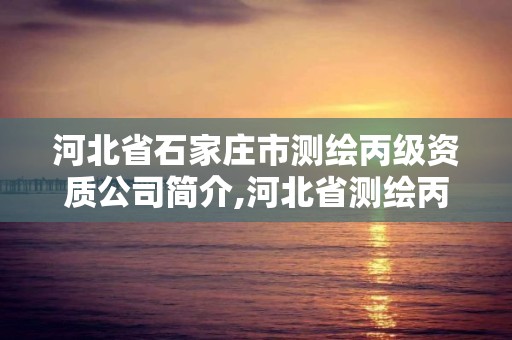 河北省石家庄市测绘丙级资质公司简介,河北省测绘丙